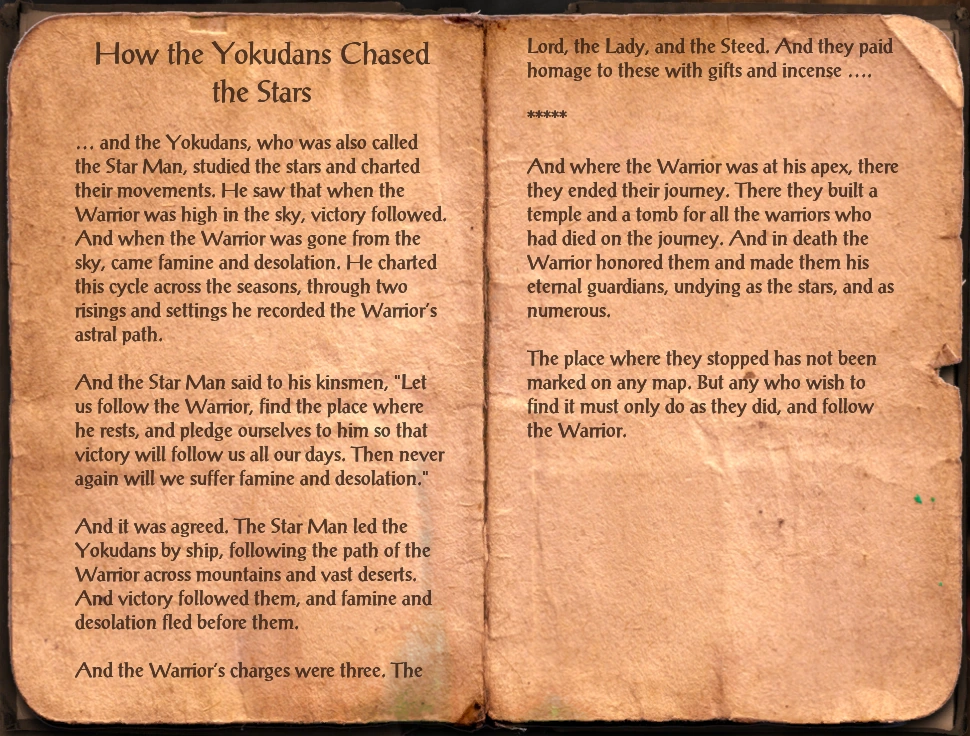 How the Yokudans Chased the Stars

… and the Yokudans, who was also called the Star Man, studied the stars and charted their movements. He saw that when the Warrior was high in the sky, victory followed. And when the Warrior was gone from the sky, came famine and desolation. He charted this cycle across the seasons, through two risings and settings he recorded the Warrior's astral path.

And the Star Man said to his kinsmen, "Let us follow the Warrior, find the place where he rests, and pledge ourselves to him so that victory will follow us all our days. Then never again will we suffer famine and desolation."

And it was agreed. The Star Man led the Yokudans by ship, following the path of the Warrior across mountains and vast deserts. And victory followed them, and famine and desolation fled before them.

And the Warrior's charges were three. The Lord, the Lady, and the Steed. And they paid homage to these with gifts and incense ….

*****

And where the Warrior was at his apex, there they ended their journey. There they built a temple and a tomb for all the warriors who had died on the journey. And in death the Warrior honored them and made them his eternal guardians, undying as the stars, and as numerous.

The place where they stopped has not been marked on any map. But any who wish to find it must only do as they did, and follow the Warrior.